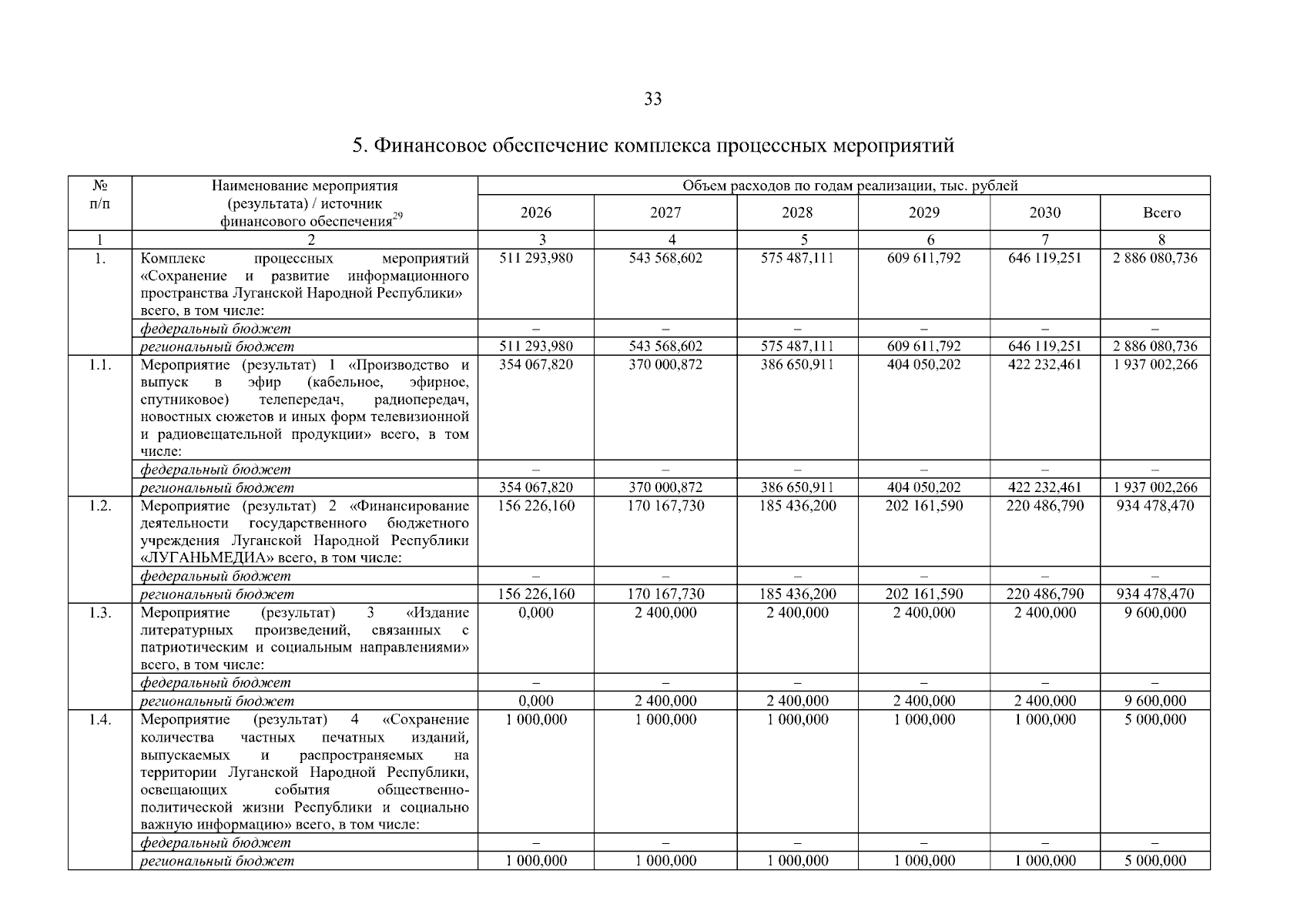 33

5. Финансовое обеспечение комплекса процессных мероприятий

| № п/п | Наименование мероприятия (результата) / источник финансового обеспечения$^{29}$ | Объем расходов по годам реализации, тыс. рублей | | | | | |
|---|---|---|---|---|---|---|---|
| | | 2026 | 2027 | 2028 | 2029 | 2030 | Всего |
| 1 | 2 | 3 | 4 | 5 | 6 | 7 | 8 |
| 1. | Комплекс процессных мероприятий «Сохранение и развитие информационного пространства Луганской Народной Республики» всего, в том числе: | 511 293,980 | 543 568,602 | 575 487,111 | 609 611,792 | 646 119,251 | 2 886 080,736 |
| | федеральный бюджет | – | – | – | – | – | – |
| | региональный бюджет | 511 293,980 | 543 568,602 | 575 487,111 | 609 611,792 | 646 119,251 | 2 886 080,736 |
| 1.1. | Мероприятие (результат) 1 «Производство и выпуск в эфир (кабельное, эфирное, спутниковое) телепередач, радиопередач, новостных сюжетов и иных форм телевизионной и радиовещательной продукции» всего, в том числе: | 354 067,820 | 370 000,872 | 386 650,911 | 404 050,202 | 422 232,461 | 1 937 002,266 |
| | федеральный бюджет | – | – | – | – | – | – |
| | региональный бюджет | 354 067,820 | 370 000,872 | 386 650,911 | 404 050,202 | 422 232,461 | 1 937 002,266 |
| 1.2. | Мероприятие (результат) 2 «Финансирование деятельности государственного бюджетного учреждения Луганской Народной Республики «ЛУГАНЬМЕДИА» всего, в том числе: | 156 226,160 | 170 167,730 | 185 436,200 | 202 161,590 | 220 486,790 | 934 478,470 |
| | федеральный бюджет | – | – | – | – | – | – |
| | региональный бюджет | 156 226,160 | 170 167,730 | 185 436,200 | 202 161,590 | 220 486,790 | 934 478,470 |
| 1.3. | Мероприятие (результат) 3 «Издание литературных произведений, связанных с патриотическим и социальным направлениями» всего, в том числе: | 0,000 | 2 400,000 | 2 400,000 | 2 400,000 | 2 400,000 | 9 600,000 |
| | федеральный бюджет | – | – | – | – | – | – |
| | региональный бюджет | 0,000 | 2 400,000 | 2 400,000 | 2 400,000 | 2 400,000 | 9 600,000 |
| 1.4. | Мероприятие (результат) 4 «Сохранение количества частных печатных изданий, выпускаемых и распространяемых на территории Луганской Народной Республики, освещающих события общественно-политической жизни Республики и социально важную информацию» всего, в том числе: | 1 000,000 | 1 000,000 | 1 000,000 | 1 000,000 | 1 000,000 | 5 000,000 |
| | федеральный бюджет | – | – | – | – | – | – |
| | региональный бюджет | 1 000,000 | 1 000,000 | 1 000,000 | 1 000,000 | 1 000,000 | 5 000,000 |